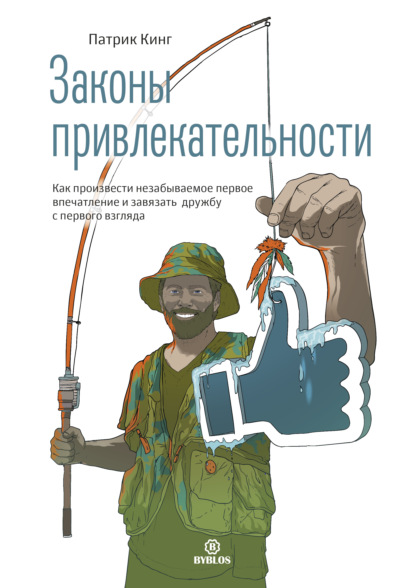 Патрик Кинг

Законы привлекательности

Как произвести незабываемое первое впечатление и завязать дружбу с первого взгляда

B
BYBLOS